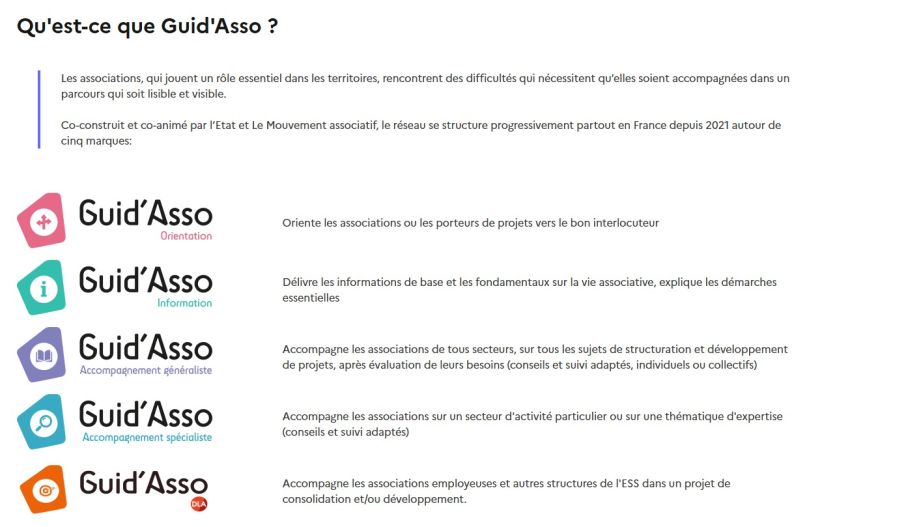 Qu'est-ce que Guid'Asso ?

Les associations, qui jouent un rôle essentiel dans les territoires, rencontrent des difficultés qui nécessitent qu'elles soient accompagnées dans un parcours qui soit lisible et visible.

Co-construit et co-animé par l'Etat et Le Mouvement associatif, le réseau se structure progressivement partout en France depuis 2021 autour de cinq marques:

Guid'Asso Orientation

Oriente les associations ou les porteurs de projets vers le bon interlocuteur

Guid'Asso Information

Délivre les informations de base et les fondamentaux sur la vie associative, explique les démarches essentielles

Guid'Asso Accompagnement généraliste

Accompagne les associations de tous secteurs, sur tous les sujets de structuration et développement de projets, après évaluation de leurs besoins (conseils et suivi adaptés, individuels ou collectifs)

Guid'Asso Accompagnement spécialiste

Accompagne les associations sur un secteur d'activité particulier ou sur une thématique d'expertise (conseils et suivi adaptés)

Guid'Asso DLA

Accompagne les associations employeuses et autres structures de l'ESS dans un projet de consolidation et/ou développement.